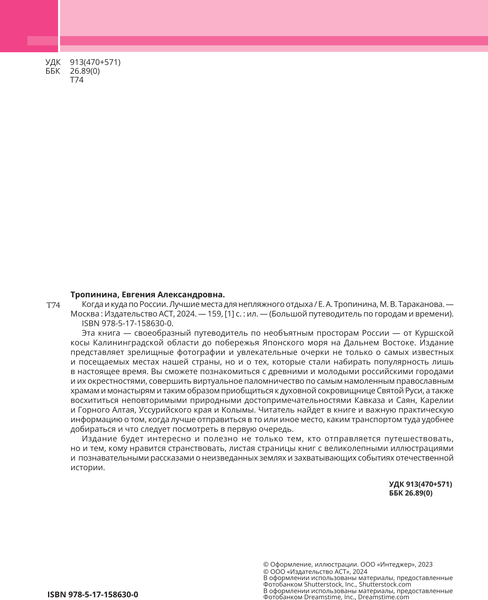 УДК 913(470+571)
ББК 26.89(0)
Т74

Тропинина, Евгения Александровна.

Т74 Когда и куда по России. Лучшие места для непляжного отдыха / Е. А. Тропинина, М. В. Тараканова. — Москва : Издательство АСТ, 2024. — 159, [1] с. : ил. — (Большой путеводитель по городам и времени).
ISBN 978-5-17-158630-0.

Эта книга — своеобразный путеводитель по необъятным просторам России — от Куршской косы Калининградской области до побережья Японского моря на Дальнем Востоке. Издание представляет зрелищные фотографии и увлекательные очерки не только о самых известных и посещаемых местах нашей страны, но и о тех, которые стали набирать популярность лишь в настоящее время. Вы сможете познакомиться с древними и молодыми российскими городами и их окрестностями, совершить виртуальное паломничество по самым намоленным православным храмам и монастырям и таким образом приобщиться к духовной сокровищнице Святой Руси, а также восхититься неповторимыми природными достопримечательностями Кавказа и Саян, Карелии и Горного Алтая, Уссурийского края и Колымы. Читатель найдет в книге и важную практическую информацию о том, когда лучше отправиться в то или иное место, каким транспортом туда удобнее добираться и что следует посмотреть в первую очередь.

Издание будет интересно и полезно не только тем, кто отправляется путешествовать, но и тем, кому нравится странствовать, листая страницы книг с великолепными иллюстрациями и познавательными рассказами о неизведанных землях и захватывающих событиях отечественной истории.

УДК 913(470+571)
ББК 26.89(0)

ISBN 978-5-17-158630-0

© Оформление, иллюстрации. ООО «Интеджер», 2023
© ООО «Издательство АСТ», 2024
В оформлении использованы материалы, предоставленные Фотобанком Shutterstock, Inc., Shutterstock.com
В оформлении использованы материалы, предоставленные Фотобанком Dreamstime, Inc., Dreamstime.com